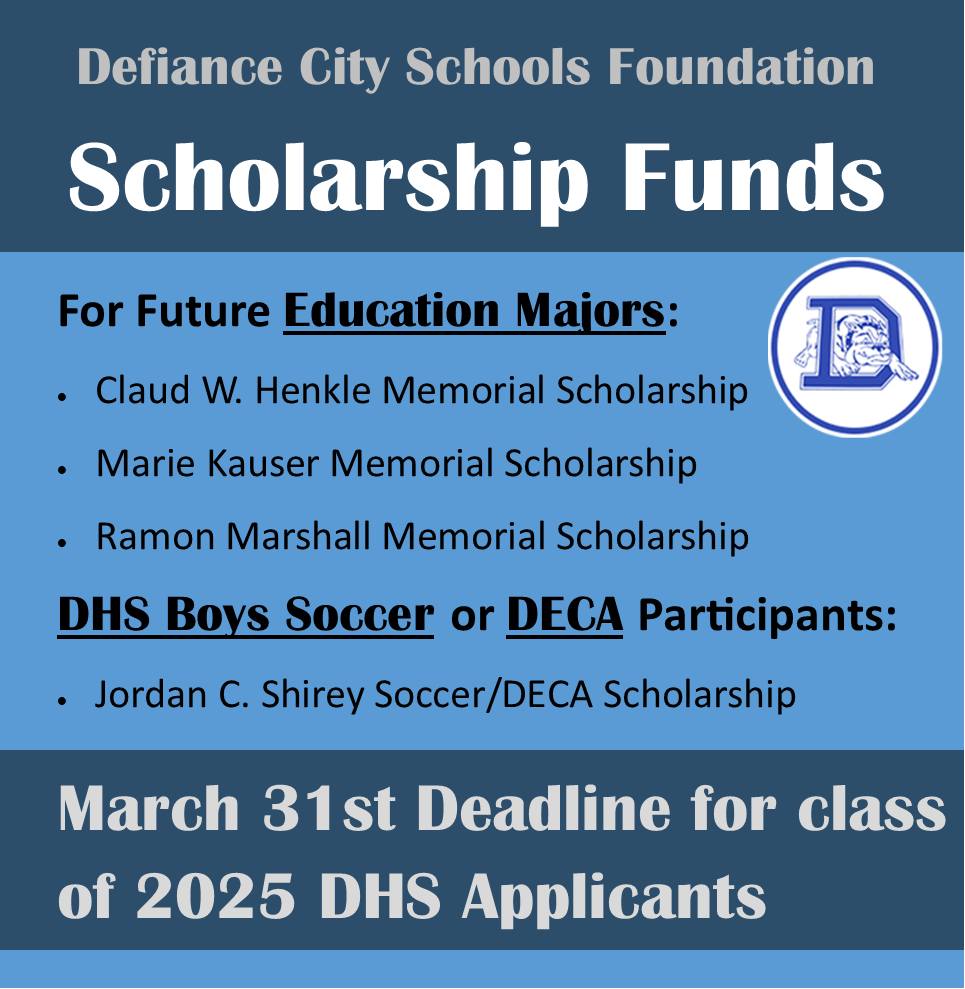 Defiance City Schools Foundation

Scholarship Funds

For Future Education Majors:

• Claud W. Henkle Memorial Scholarship
• Marie Kauser Memorial Scholarship
• Ramon Marshall Memorial Scholarship

DHS Boys Soccer or DECA Participants:

• Jordan C. Shirey Soccer/DECA Scholarship

March 31st Deadline for class of 2025 DHS Applicants